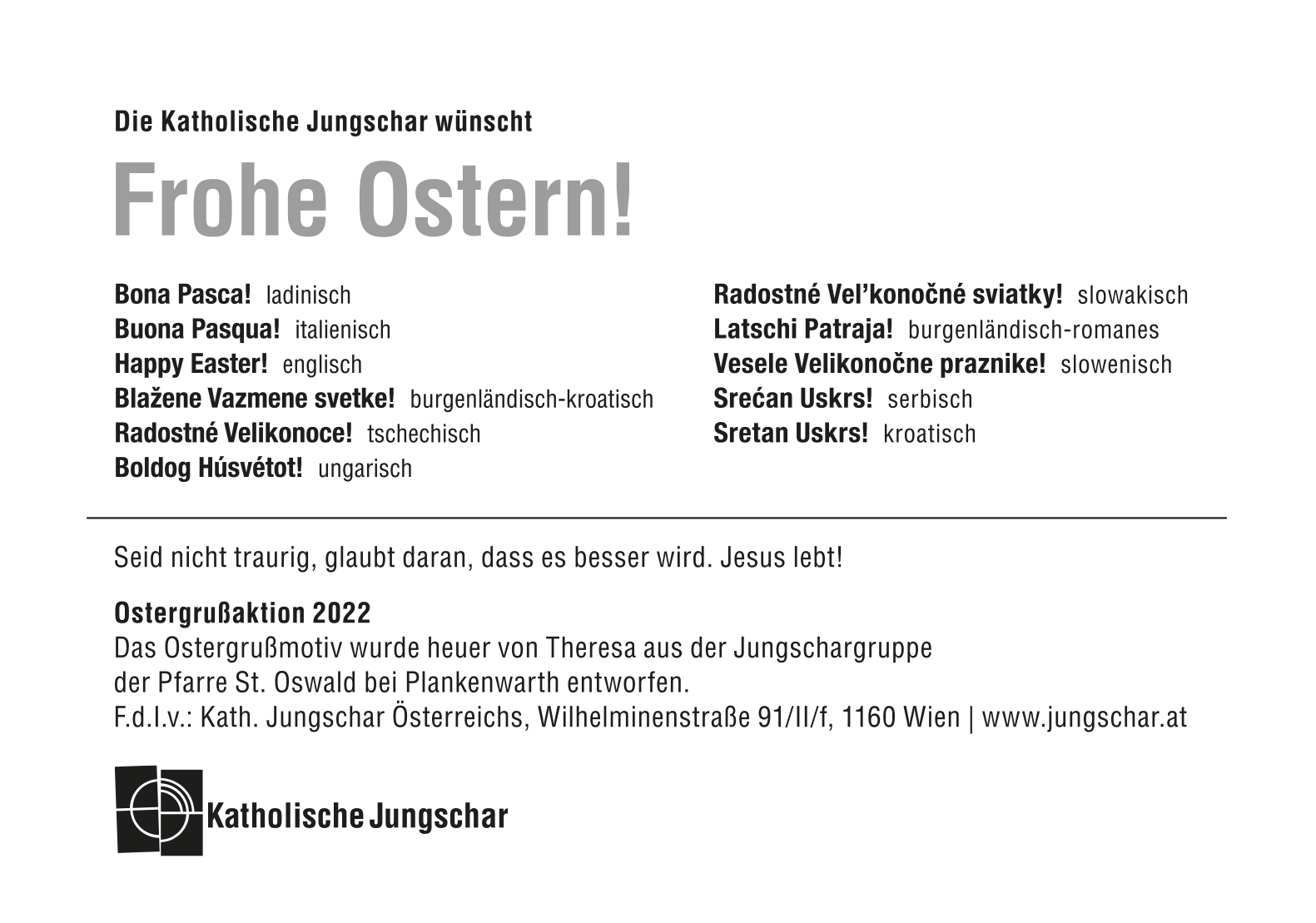 Die Katholische Jungschar wünscht

Frohe Ostern!

Bona Pasca! ladinisch
Buona Pasqua! italienisch
Happy Easter! englisch
Blažene Vazmene svetke! burgenländisch-kroatisch
Radostné Velikonoce! tschechisch
Boldog Húsvétot! ungarisch

Radostné Vel'konočné sviatky! slowakisch
Latschi Patraja! burgenländisch-romanes
Vesele Velikonočne praznike! slowenisch
Srećan Uskrs! serbisch
Sretan Uskrs! kroatisch

Seid nicht traurig, glaubt daran, dass es besser wird. Jesus lebt!

Ostergrußaktion 2022
Das Ostergrußmotiv wurde heuer von Theresa aus der Jungschargruppe der Pfarre St. Oswald bei Plankenwarth entworfen.
F.d.I.v.: Kath. Jungschar Österreichs, Wilhelminenstraße 91/II/f, 1160 Wien | www.jungschar.at

Katholische Jungschar